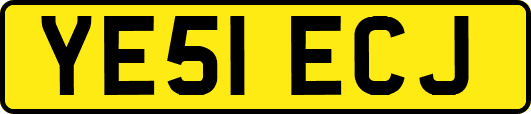 YE51 ECJ